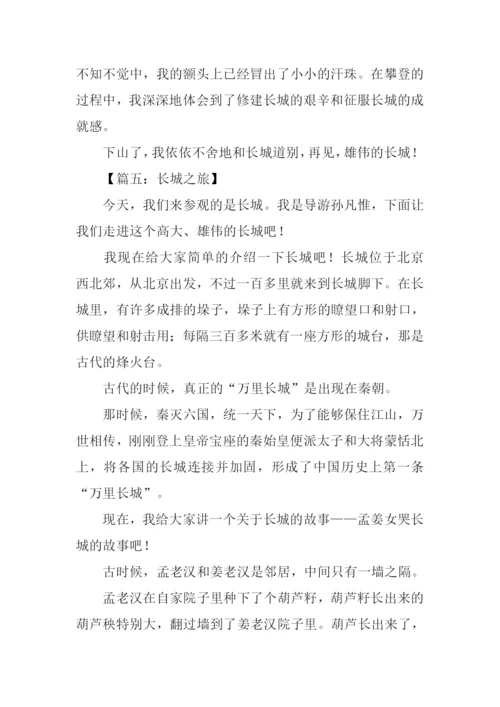 不知不觉中，我的额头上已经冒出了小小的汗珠。在攀登的过程中，我深深地体会到了修建长城的艰辛和征服长城的成就感。

下山了，我依依不舍地和长城道别，再见，雄伟的长城！

【篇五：长城之旅】

今天，我们来参观的是长城。我是导游孙凡惟，下面让我们走进这个高大、雄伟的长城吧！

我现在给大家简单的介绍一下长城吧！长城位于北京西北郊，从北京出发，不过一百多里就来到长城脚下。在长城里，有许多成排的垛子，垛子上有方形的瞭望口和射口，供瞭望和射击用；每隔三百多米就有一座方形的城台，那是古代的烽火台。

古代的时候，真正的“万里长城”是出现在秦朝。

那时候，秦灭六国，统一天下，为了能够保住江山，万世相传，刚刚登上皇帝宝座的秦始皇便派太子和大将蒙恬北上，将各国的长城连接并加固，形成了中国历史上第一条“万里长城”。

现在，我给大家讲一个关于长城的故事——孟姜女哭长城的故事吧！

古时候，孟老汉和姜老汉是邻居，中间只有一墙之隔。

孟老汉在自家院子里种下了个葫芦籽，葫芦籽长出来的葫芦秧特别大，翻过墙到了姜老汉院子里。葫芦长出来了，